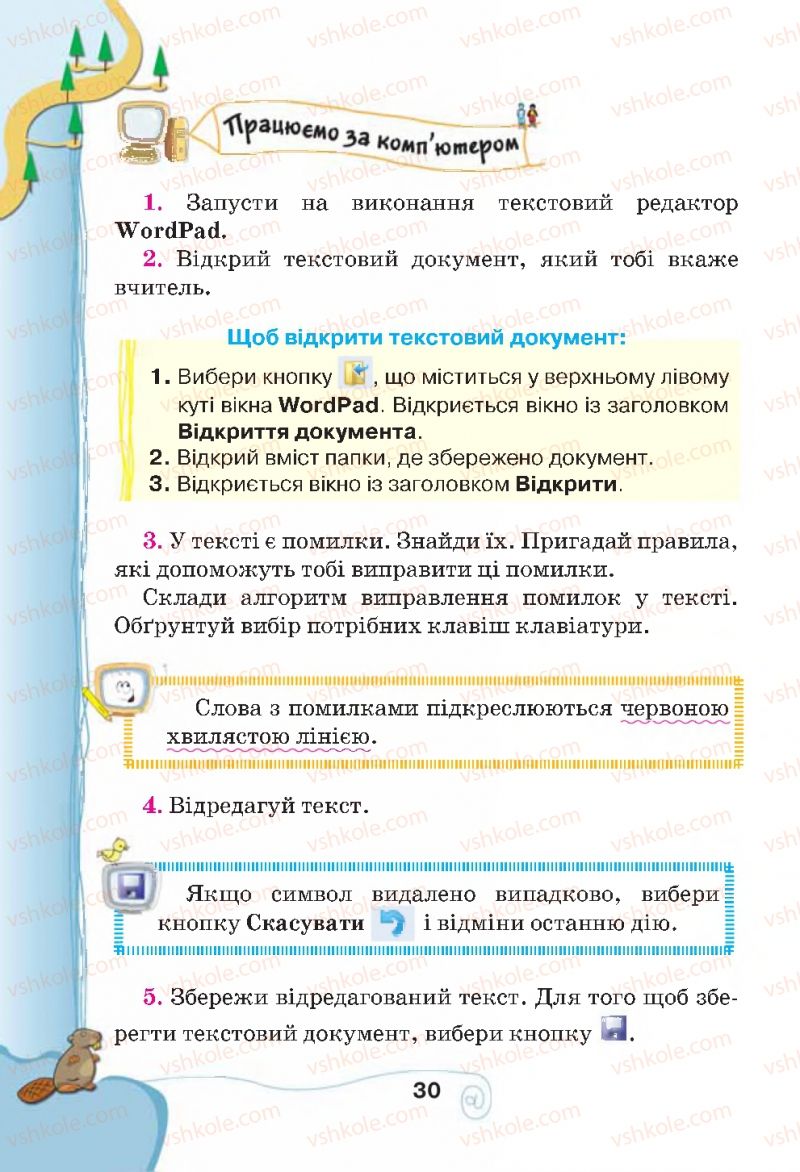 vshkole.com

Працюємо за комп'ютером

1. Запусти на виконання текстовий редактор WordPad.

2. Відкрий текстовий документ, який тобі вкаже вчитель.

Щоб відкрити текстовий документ:

1. Вибери кнопку , що міститься у верхньому лівому куті вікна WordPad. Відкриється вікно із заголовком Відкриття документа.
2. Відкрий вміст папки, де збережено документ.
3. Відкриється вікно із заголовком Відкрити.

3. У тексті є помилки. Знайди їх. Пригадай правила, які допоможуть тобі виправити ці помилки.

Склади алгоритм виправлення помилок у тексті. Обґрунтуй вибір потрібних клавіш клавіатури.

Слова з помилками підкреслюються червоною хвилястою лінією.

4. Відредагуй текст.

Якщо символ видалено випадково, вибери кнопку Скасувати і відміни останню дію.

5. Збережи відредагований текст. Для того щоб зберегти текстовий документ, вибери кнопку .

30